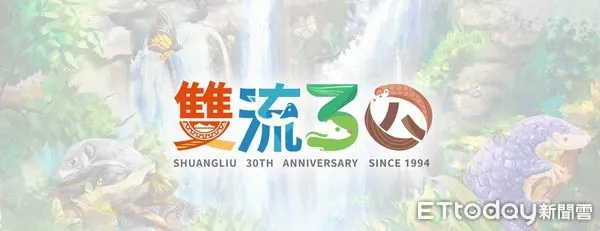 雙流30

SHUANGLIU 30TH ANNIVERSARY SINCE 1994

ETtoday新聞雲